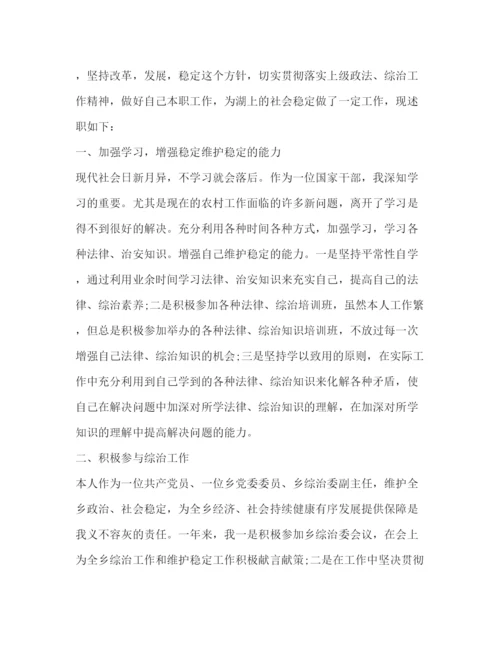 ，坚持改革，发展，稳定这个方针，切实贯彻落实上级政法、综治工作精神，做好自己本职工作，为湖上的社会稳定做了一定工作，现述职如下：

一、加强学习，增强稳定维护稳定的能力

现代社会日新月异，不学习就会落后。作为一位国家干部，我深知学习的重要。尤其是现在的农村工作面临的许多新问题，离开了学习是得不到很好的解决。充分利用各种时间各种方式，加强学习，学习各种法律、治安知识。增强自己维护稳定的能力。一是坚持平常性自学，通过利用业余时间学习法律、治安知识来充实自己，提高自己的法律、综治素养;二是积极参加各种法律、综治培训班，虽然本人工作繁，但总是积极参加举办的各种法律、综治知识培训班，不放过每一次增强自己法律、综治知识的机会;三是坚持学以致用的原则，在实际工作中充分利用到自己学到的各种法律、综治知识来化解各种矛盾，使自己在解决问题中加深对所学法律、综治知识的理解，在加深对所学知识的理解中提高解决问题的能力。

二、积极参与综治工作

本人作为一位共产党员、一位乡党委委员、乡综治委副主任，维护全乡政治、社会稳定，为全乡经济、社会持续健康有序发展提供保障是我义不容灰的责任。一年来，我一是积极参加乡综治委会议，在会上为全乡综治工作和维护稳定工作积极献言献策;二是在工作中坚决贯彻